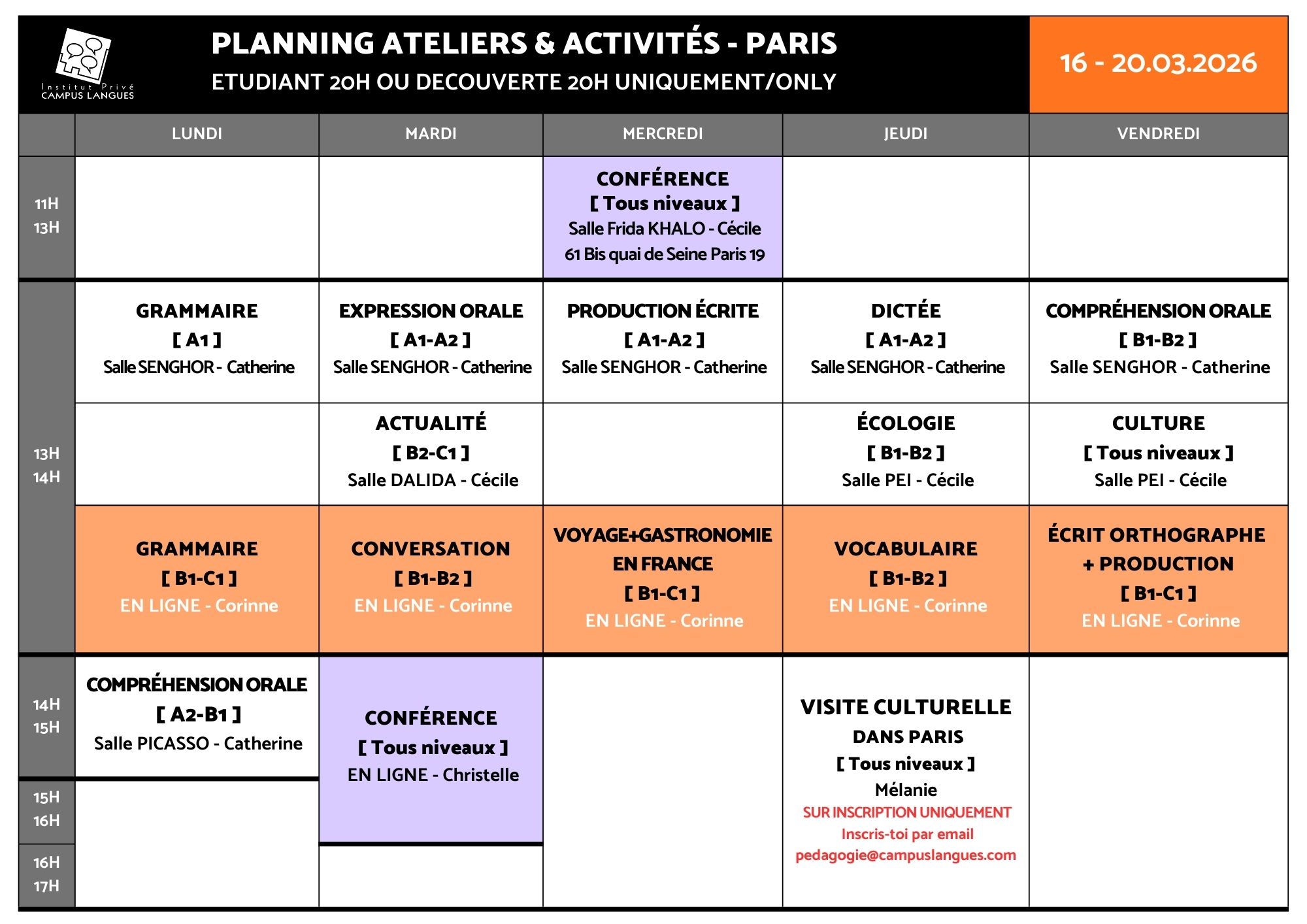 Institut Privé
CAMPUS LANGUES

PLANNING ATELIERS & ACTIVITÉS - PARIS
ETUDIANT 20H OU DECOUVERTE 20H UNIQUEMENT/ONLY

16 - 20.03.2026

| | LUNDI | MARDI | MERCREDI | JEUDI | VENDREDI |
|---|---|---|---|---|---|
| 11H 13H | | | CONFÉRENCE [ Tous niveaux ] Salle Frida KHALO - Cécile 61 Bis quai de Seine Paris 19 | | |
| 13H 14H | GRAMMAIRE [ A1 ] Salle SENGHOR - Catherine | EXPRESSION ORALE [ A1-A2 ] Salle SENGHOR - Catherine | PRODUCTION ÉCRITE [ A1-A2 ] Salle SENGHOR - Catherine | DICTÉE [ A1-A2 ] Salle SENGHOR - Catherine | COMPRÉHENSION ORALE [ B1-B2 ] Salle SENGHOR - Catherine |
| | | ACTUALITÉ [ B2-C1 ] Salle DALIDA - Cécile | | ÉCOLOGIE [ B1-B2 ] Salle PEI - Cécile | CULTURE [ Tous niveaux ] Salle PEI - Cécile |
| | GRAMMAIRE [ B1-C1 ] EN LIGNE - Corinne | CONVERSATION [ B1-B2 ] EN LIGNE - Corinne | VOYAGE+GASTRONOMIE EN FRANCE [ B1-C1 ] EN LIGNE - Corinne | VOCABULAIRE [ B1-B2 ] EN LIGNE - Corinne | ÉCRIT ORTHOGRAPHE + PRODUCTION [ B1-C1 ] EN LIGNE - Corinne |
| 14H 15H | COMPRÉHENSION ORALE [ A2-B1 ] Salle PICASSO - Catherine | CONFÉRENCE [ Tous niveaux ] EN LIGNE - Christelle | | VISITE CULTURELLE DANS PARIS [ Tous niveaux ] Mélanie SUR INSCRIPTION UNIQUEMENT Inscris-toi par email pedagogie@campuslangues.com | |
| 15H 16H | | | | | |
| 16H 17H | | | | | |